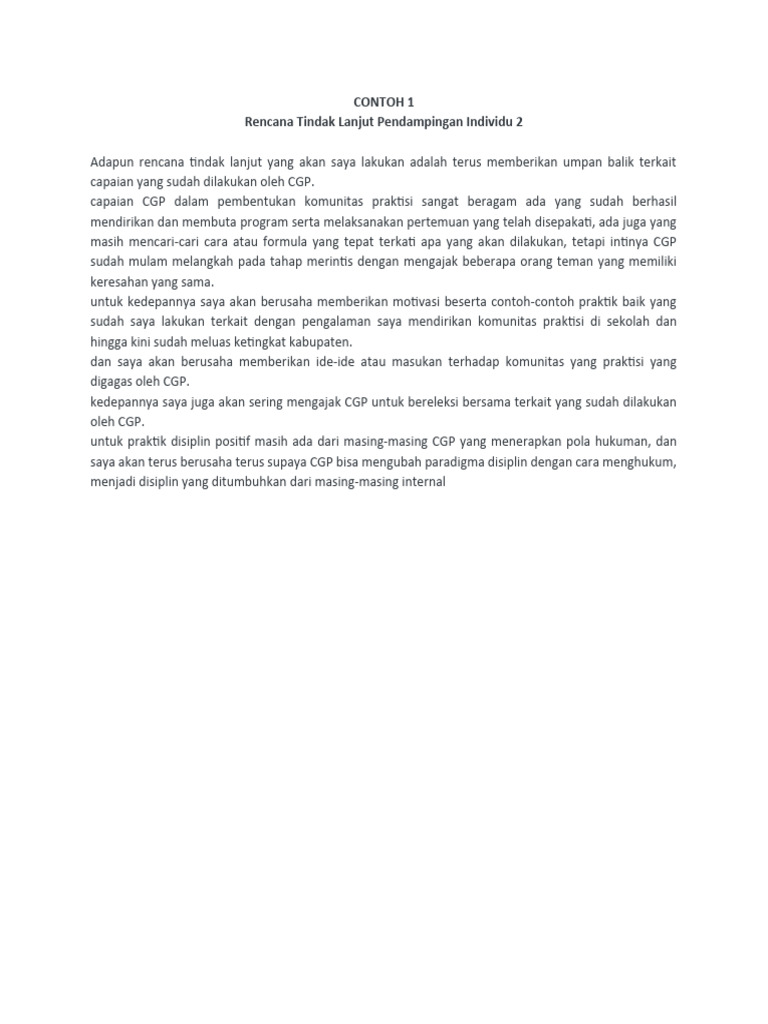 CONTOH 1
Rencana Tindak Lanjut Pendampingan Individu 2

Adapun rencana tindak lanjut yang akan saya lakukan adalah terus memberikan umpan balik terkait capaian yang sudah dilakukan oleh CGP.
capaian CGP dalam pembentukan komunitas praktisi sangat beragam ada yang sudah berhasil mendirikan dan membuta program serta melaksanakan pertemuan yang telah disepakati, ada juga yang masih mencari-cari cara atau formula yang tepat terkati apa yang akan dilakukan, tetapi intinya CGP sudah mulam melangkah pada tahap merintis dengan mengajak beberapa orang teman yang memiliki keresahan yang sama.
untuk kedepannya saya akan berusaha memberikan motivasi beserta contoh-contoh praktik baik yang sudah saya lakukan terkait dengan pengalaman saya mendirikan komunitas praktisi di sekolah dan hingga kini sudah meluas ketingkat kabupaten.
dan saya akan berusaha memberikan ide-ide atau masukan terhadap komunitas yang praktisi yang digagas oleh CGP.
kedepannya saya juga akan sering mengajak CGP untuk bereleksi bersama terkait yang sudah dilakukan oleh CGP.
untuk praktik disiplin positif masih ada dari masing-masing CGP yang menerapkan pola hukuman, dan saya akan terus berusaha terus supaya CGP bisa mengubah paradigma disiplin dengan cara menghukum, menjadi disiplin yang ditumbuhkan dari masing-masing internal